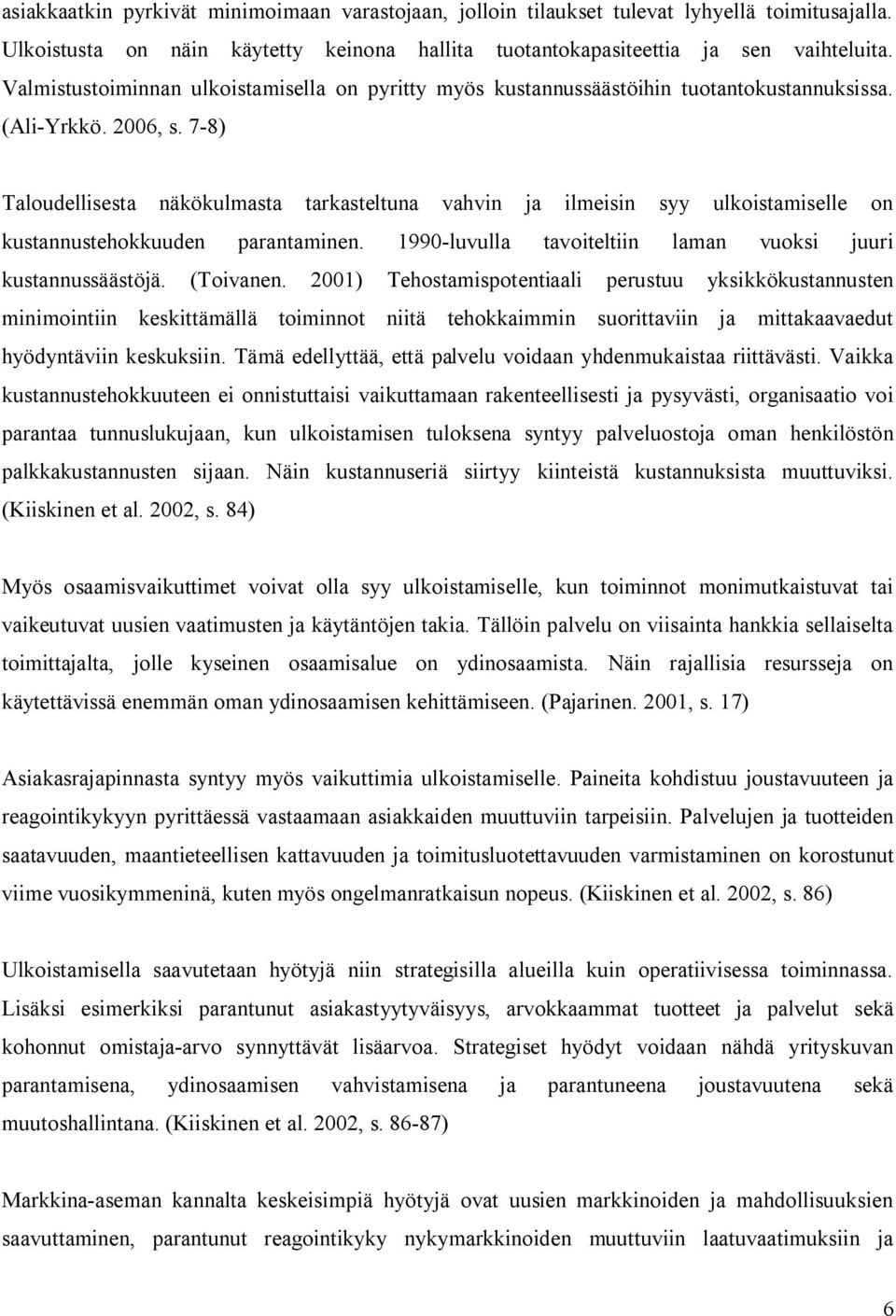 asiakkaatkin pyrkivät minimoimaan varastojaan, jolloin tilaukset tulevat lyhyellä toimitusajalla. Ulkoistusta on näin käytetty keinona hallita tuotantokapasiteettia ja sen vaihteluita. Valmistustoiminnan ulkoistamisella on pyritty myös kustannussäästöihin tuotantokustannuksissa. (Ali-Yrkkö. 2006, s. 7-8)

Taloudellisesta näkökulmasta tarkasteltuna vahvin ja ilmeisin syy ulkoistamiselle on kustannustehokkuuden parantaminen. 1990-luvulla tavoiteltiin laman vuoksi juuri kustannussäästöjä. (Toivanen. 2001) Tehostamispotentiaali perustuu yksikkökustannusten minimointiin keskittämällä toiminnot niitä tehokkaimmin suorittaviin ja mittakaavaedut hyödyntäviin keskuksiin. Tämä edellyttää, että palvelu voidaan yhdenmukaistaa riittävästi. Vaikka kustannustehokkuuteen ei onnistuttaisi vaikuttamaan rakenteellisesti ja pysyvästi, organisaatio voi parantaa tunnuslukujaan, kun ulkoistamisen tuloksena syntyy palveluostoja oman henkilöstön palkkakustannusten sijaan. Näin kustannuseriä siirtyy kiinteistä kustannuksista muuttuviksi. (Kiiskinen et al. 2002, s. 84)

Myös osaamisvaikuttimet voivat olla syy ulkoistamiselle, kun toiminnot monimutkaistuvat tai vaikeutuvat uusien vaatimusten ja käytäntöjen takia. Tällöin palvelu on viisainta hankkia sellaiselta toimittajalta, jolle kyseinen osaamisalue on ydinosaamista. Näin rajallisia resursseja on käytettävissä enemmän oman ydinosaamisen kehittämiseen. (Pajarinen. 2001, s. 17)

Asiakasrajapinnasta syntyy myös vaikuttimia ulkoistamiselle. Paineita kohdistuu joustavuuteen ja reagointikykyyn pyrittäessä vastaamaan asiakkaiden muuttuviin tarpeisiin. Palvelujen ja tuotteiden saatavuuden, maantieteellisen kattavuuden ja toimitusluotettavuuden varmistaminen on korostunut viime vuosikymmeninä, kuten myös ongelmanratkaisun nopeus. (Kiiskinen et al. 2002, s. 86)

Ulkoistamisella saavutetaan hyötyjä niin strategisilla alueilla kuin operatiivisessa toiminnassa. Lisäksi esimerkiksi parantunut asiakastyytyväisyys, arvokkaammat tuotteet ja palvelut sekä kohonnut omistaja-arvo synnyttävät lisäarvoa. Strategiset hyödyt voidaan nähdä yrityskuvan parantamisena, ydinosaamisen vahvistamisena ja parantuneena joustavuutena sekä muutoshallintana. (Kiiskinen et al. 2002, s. 86-87)

Markkina-aseman kannalta keskeisimpiä hyötyjä ovat uusien markkinoiden ja mahdollisuuksien saavuttaminen, parantunut reagointikyky nykymarkkinoiden muuttuviin laatuvaatimuksiin ja

6